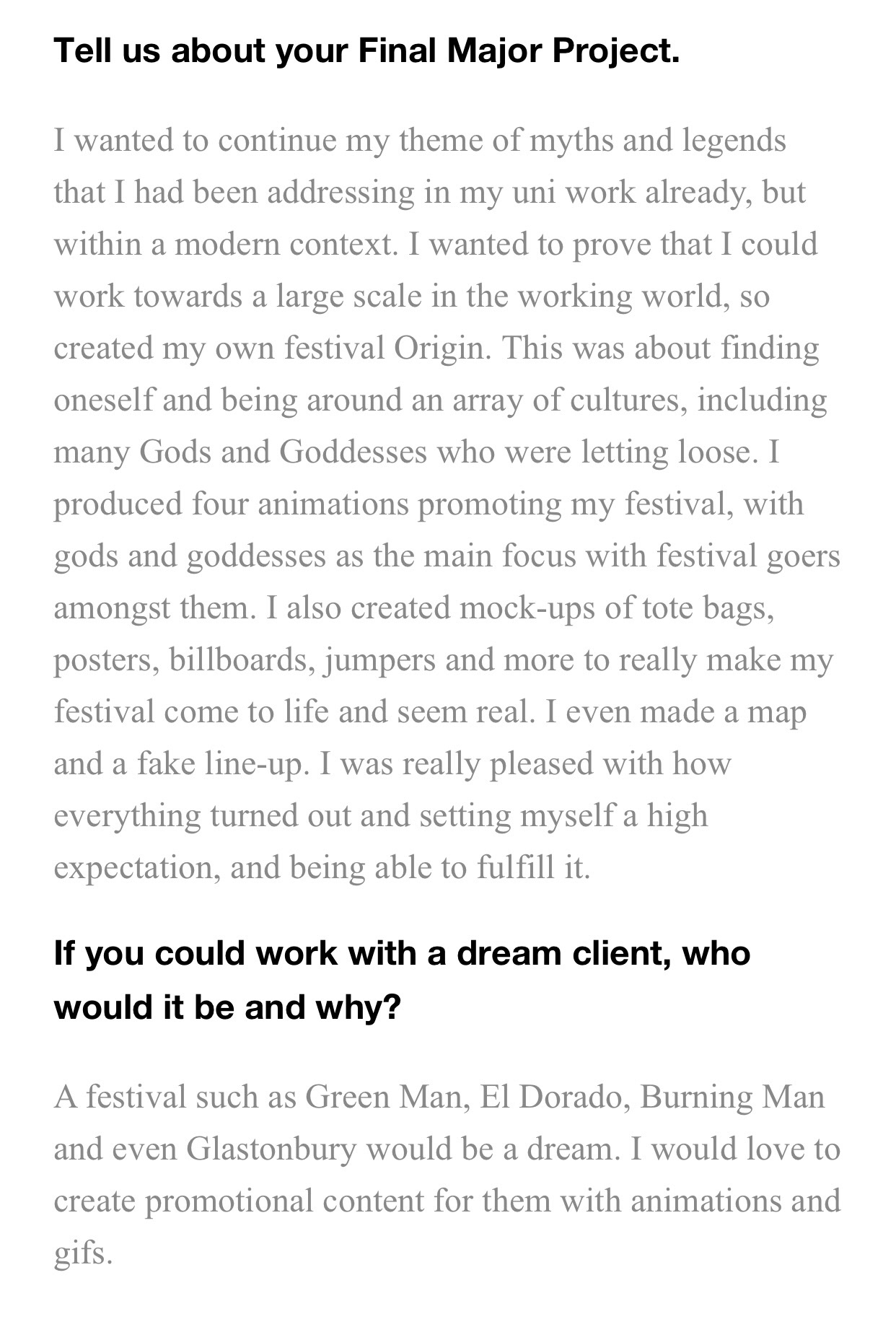 Tell us about your Final Major Project.

I wanted to continue my theme of myths and legends that I had been addressing in my uni work already, but within a modern context. I wanted to prove that I could work towards a large scale in the working world, so created my own festival Origin. This was about finding oneself and being around an array of cultures, including many Gods and Goddesses who were letting loose. I produced four animations promoting my festival, with gods and goddesses as the main focus with festival goers amongst them. I also created mock-ups of tote bags, posters, billboards, jumpers and more to really make my festival come to life and seem real. I even made a map and a fake line-up. I was really pleased with how everything turned out and setting myself a high expectation, and being able to fulfill it.

If you could work with a dream client, who would it be and why?

A festival such as Green Man, El Dorado, Burning Man and even Glastonbury would be a dream. I would love to create promotional content for them with animations and gifs.